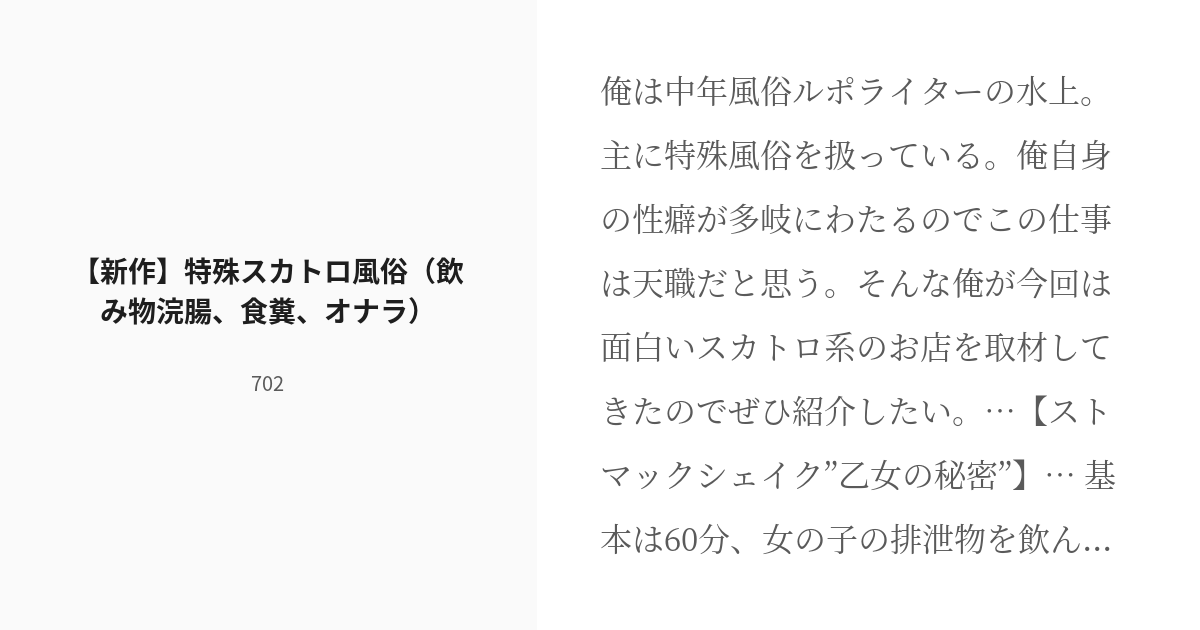 【新作】特殊スカトロ風俗（飲み物浣腸、食糞、オナラ）

702

俺は中年風俗ルポライターの水上。主に特殊風俗を扱っている。俺自身の性癖が多岐にわたるのでこの仕事は天職だと思う。そんな俺が今回は面白いスカトロ系のお店を取材してきたのでぜひ紹介したい。…【ストマックシェイク”乙女の秘密”】… 基本は60分、女の子の排泄物を飲ん...